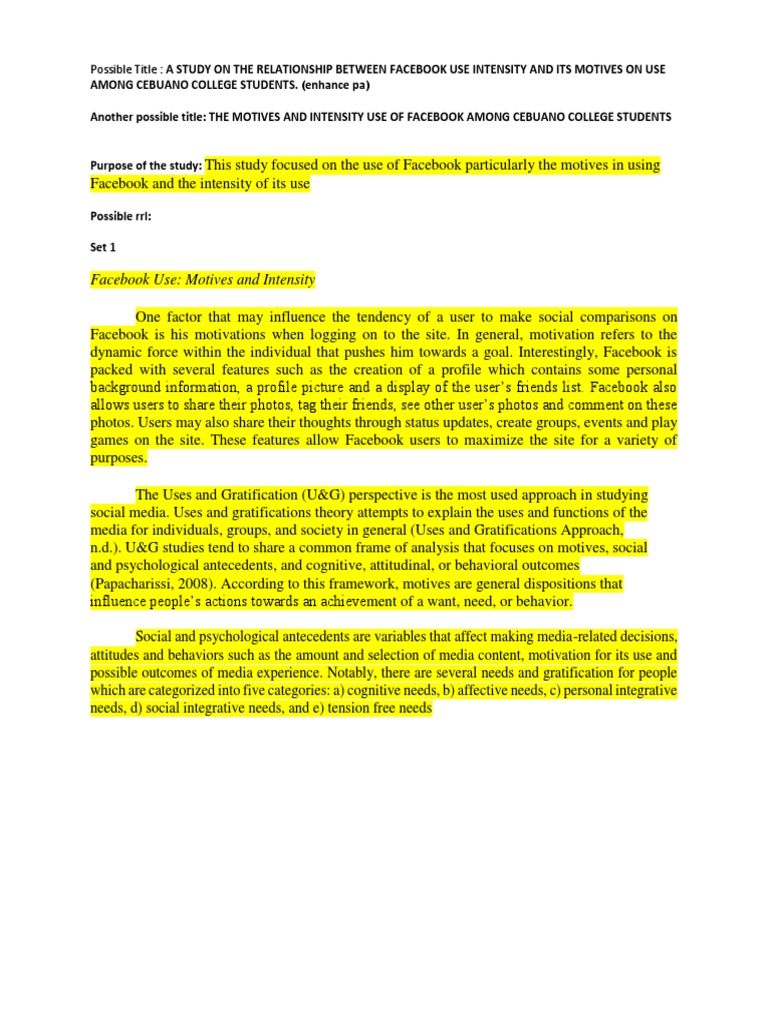 Possible Title : A STUDY ON THE RELATIONSHIP BETWEEN FACEBOOK USE INTENSITY AND ITS MOTIVES ON USE AMONG CEBUANO COLLEGE STUDENTS. (enhance pa)

Another possible title: THE MOTIVES AND INTENSITY USE OF FACEBOOK AMONG CEBUANO COLLEGE STUDENTS

Purpose of the study: This study focused on the use of Facebook particularly the motives in using Facebook and the intensity of its use

Possible rrl:

Set 1

Facebook Use: Motives and Intensity

One factor that may influence the tendency of a user to make social comparisons on Facebook is his motivations when logging on to the site. In general, motivation refers to the dynamic force within the individual that pushes him towards a goal. Interestingly, Facebook is packed with several features such as the creation of a profile which contains some personal background information, a profile picture and a display of the user's friends list. Facebook also allows users to share their photos, tag their friends, see other user's photos and comment on these photos. Users may also share their thoughts through status updates, create groups, events and play games on the site. These features allow Facebook users to maximize the site for a variety of purposes.

The Uses and Gratification (U&G) perspective is the most used approach in studying social media. Uses and gratifications theory attempts to explain the uses and functions of the media for individuals, groups, and society in general (Uses and Gratifications Approach, n.d.). U&G studies tend to share a common frame of analysis that focuses on motives, social and psychological antecedents, and cognitive, attitudinal, or behavioral outcomes (Papacharissi, 2008). According to this framework, motives are general dispositions that influence people's actions towards an achievement of a want, need, or behavior.

Social and psychological antecedents are variables that affect making media-related decisions, attitudes and behaviors such as the amount and selection of media content, motivation for its use and possible outcomes of media experience. Notably, there are several needs and gratification for people which are categorized into five categories: a) cognitive needs, b) affective needs, c) personal integrative needs, d) social integrative needs, and e) tension free needs